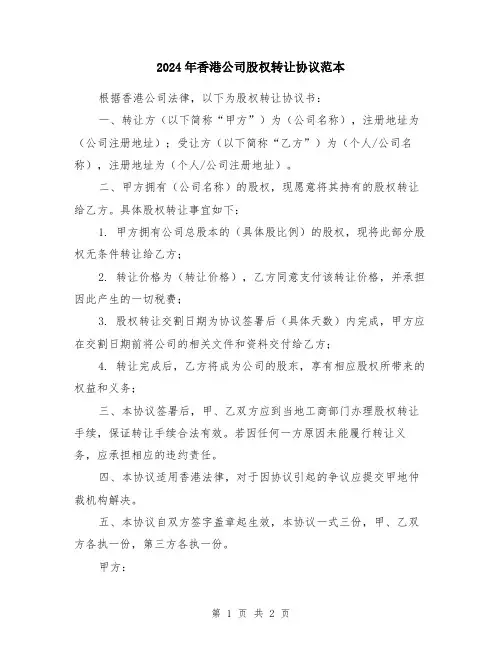 2024年香港公司股权转让协议范本

根据香港公司法律，以下为股权转让协议书：

一、转让方（以下简称“甲方”）为（公司名称），注册地址为（公司注册地址）；受让方（以下简称“乙方”）为（个人/公司名称），注册地址为（个人/公司注册地址）。

二、甲方拥有（公司名称）的股权，现愿意将其持有的股权转让给乙方。具体股权转让事宜如下：

1. 甲方拥有公司总股本的（具体股比例）的股权，现将此部分股权无条件转让给乙方；

2. 转让价格为（转让价格），乙方同意支付该转让价格，并承担因此产生的一切税费；

3. 股权转让交割日期为协议签署后（具体天数）内完成，甲方应在交割日期前将公司的相关文件和资料交付给乙方；

4. 转让完成后，乙方将成为公司的股东，享有相应股权所带来的权益和义务；

三、本协议签署后，甲、乙双方应到当地工商部门办理股权转让手续，保证转让手续合法有效。若因任何一方原因未能履行转让义务，应承担相应的违约责任。

四、本协议适用香港法律，对于因协议引起的争议应提交甲地仲裁机构解决。

五、本协议自双方签字盖章起生效，本协议一式三份，甲、乙双方各执一份，第三方各执一份。

甲方：

第 1 页 共 2 页